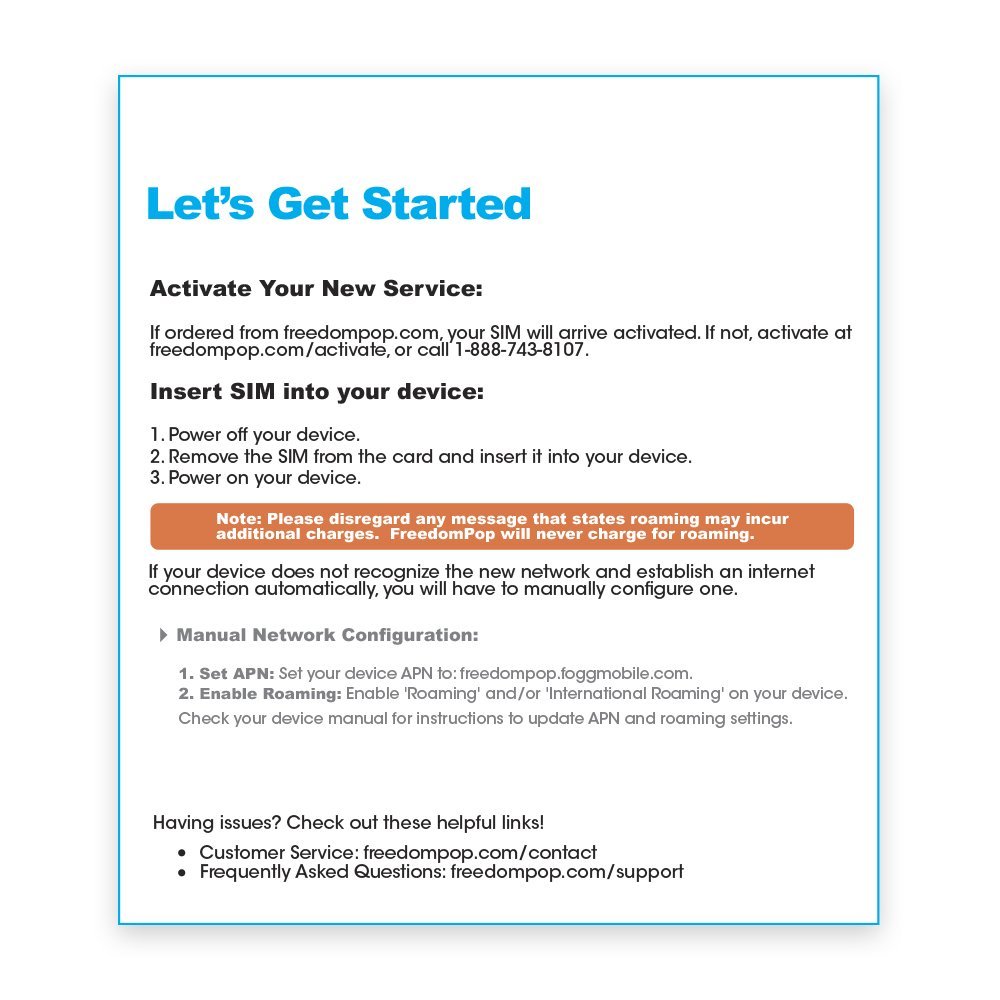 Let's Get Started

Activate Your New Service:

If ordered from freedompop.com, your SIM will arrive activated. If not, activate at freedompop.com/activate, or call 1-888-743-8107.

Insert SIM into your device:

1. Power off your device.
2. Remove the SIM from the card and insert it into your device.
3. Power on your device.

Note: Please disregard any message that states roaming may incur additional charges. FreedomPop will never charge for roaming.

If your device does not recognize the new network and establish an internet connection automatically, you will have to manually configure one.

Manual Network Configuration:

1. Set APN: Set your device APN to: freedompop.foggmobile.com.
2. Enable Roaming: Enable 'Roaming' and/or 'International Roaming' on your device.
Check your device manual for instructions to update APN and roaming settings.

Having issues? Check out these helpful links!

• Customer Service: freedompop.com/contact
• Frequently Asked Questions: freedompop.com/support